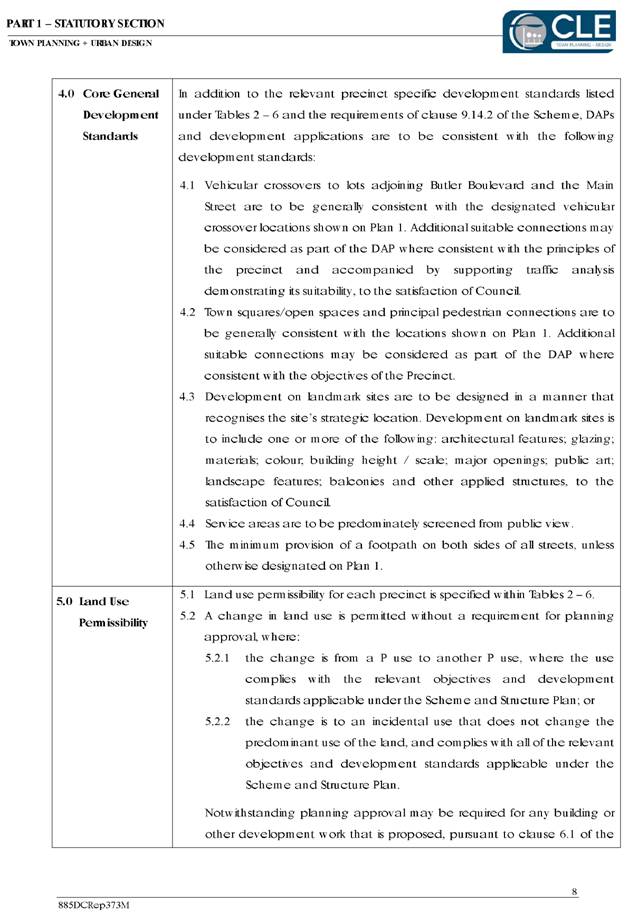 PART 1 – STATUTORY SECTION
TOWN PLANNING + URBAN DESIGN

CLE
TOWN PLANNING + DESIGN

| 4.0 Core General Development Standards | In addition to the relevant precinct specific development standards listed under Tables 2 – 6 and the requirements of clause 9.14.2 of the Scheme, DAPs and development applications are to be consistent with the following development standards: 4.1 Vehicular crossovers to lots adjoining Butler Boulevard and the Main Street are to be generally consistent with the designated vehicular crossover locations shown on Plan 1. Additional suitable connections may be considered as part of the DAP where consistent with the principles of the precinct and accompanied by supporting traffic analysis demonstrating its suitability, to the satisfaction of Council. 4.2 Town squares/open spaces and principal pedestrian connections are to be generally consistent with the locations shown on Plan 1. Additional suitable connections may be considered as part of the DAP where consistent with the objectives of the Precinct. 4.3 Development on landmark sites are to be designed in a manner that recognises the site's strategic location. Development on landmark sites is to include one or more of the following: architectural features; glazing; materials; colour; building height / scale; major openings; public art; landscape features; balconies and other applied structures, to the satisfaction of Council. 4.4 Service areas are to be predominately screened from public view. 4.5 The minimum provision of a footpath on both sides of all streets, unless otherwise designated on Plan 1. |
|---|---|
| 5.0 Land Use Permissibility | 5.1 Land use permissibility for each precinct is specified within Tables 2 – 6. 5.2 A change in land use is permitted without a requirement for planning approval, where: 5.2.1 the change is from a P use to another P use, where the use complies with the relevant objectives and development standards applicable under the Scheme and Structure Plan; or 5.2.2 the change is to an incidental use that does not change the predominant use of the land, and complies with all of the relevant objectives and development standards applicable under the Scheme and Structure Plan. Notwithstanding planning approval may be required for any building or other development work that is proposed, pursuant to clause 6.1 of the |

8

885DCRep373M